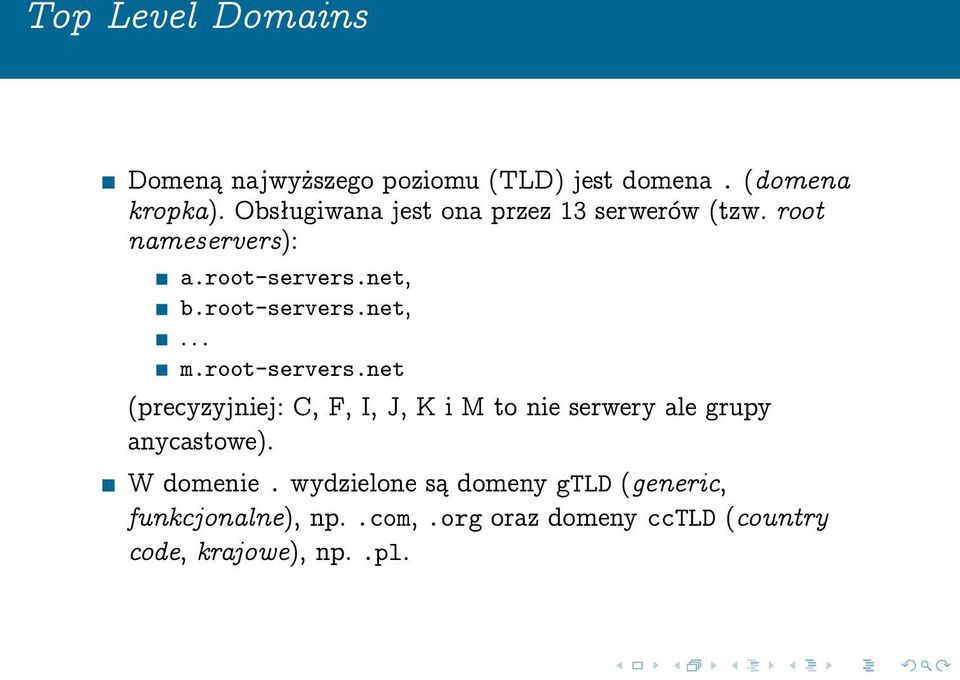 Top Level Domains

Domeną najwyższego poziomu (TLD) jest domena . (domena kropka). Obsługiwana jest ona przez 13 serwerów (tzw. root nameservers):

a.root-servers.net,
b.root-servers.net,
...
m.root-servers.net

(precyzyjniej: C, F, I, J, K i M to nie serwery ale grupy anycastowe).

W domenie . wydzielone są domeny gTLD (generic, funkcjonalne), np. .com, .org oraz domeny ccTLD (country code, krajowe), np. .pl.